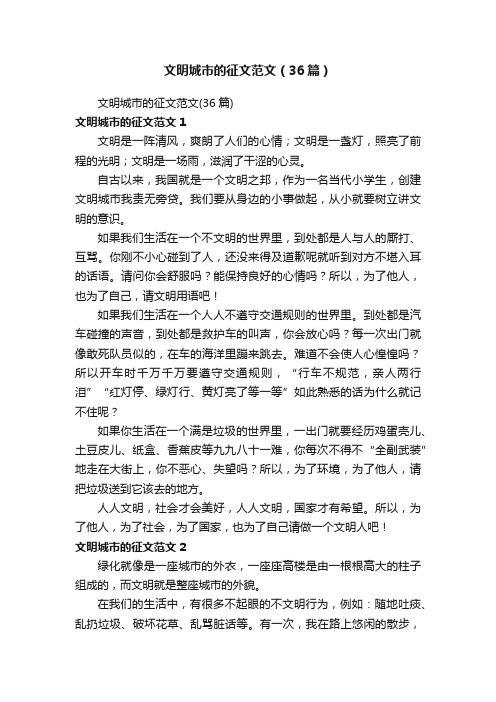 文明城市的征文范文（36篇）

文明城市的征文范文(36篇)

文明城市的征文范文1

文明是一阵清风，爽朗了人们的心情；文明是一盏灯，照亮了前程的光明；文明是一场雨，滋润了干涩的心灵。

自古以来，我国就是一个文明之邦，作为一名当代小学生，创建文明城市我责无旁贷。我们要从身边的小事做起，从小就要树立讲文明的意识。

如果我们生活在一个不文明的世界里，到处都是人与人的厮打、互骂。你刚不小心碰到了人，还没来得及道歉呢就听到对方不堪入耳的话语。请问你会舒服吗？能保持良好的心情吗？所以，为了他人，也为了自己，请文明用语吧！

如果我们生活在一个人人不遵守交通规则的世界里。到处都是汽车碰撞的声音，到处都是救护车的叫声，你会放心吗？每一次出门就像敢死队员似的，在车的海洋里蹦来跳去。难道不会使人心惶惶吗？所以开车时千万千万要遵守交通规则，“行车不规范，亲人两行泪”“红灯停、绿灯行、黄灯亮了等一等”如此熟悉的话为什么就记不住呢？

如果你生活在一个满是垃圾的世界里，一出门就要经历鸡蛋壳儿、土豆皮儿、纸盒、香蕉皮等九九八十一难，你每次不得不“全副武装”地走在大街上，你不恶心、失望吗？所以，为了环境，为了他人，请把垃圾送到它该去的地方。

人人文明，社会才会美好，人人文明，国家才有希望。所以，为了他人，为了社会，为了国家，也为了自己请做一个文明人吧！

文明城市的征文范文2

绿化就像是一座城市的外衣，一座座高楼是由一根根高大的柱子组成的，而文明就是整座城市的外貌。

在我们的生活中，有很多不起眼的不文明行为，例如：随地吐痰、乱扔垃圾、破坏花草、乱骂脏话等。有一次，我在路上悠闲的散步，